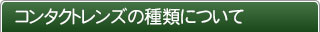 コンタクトレンズの種類について